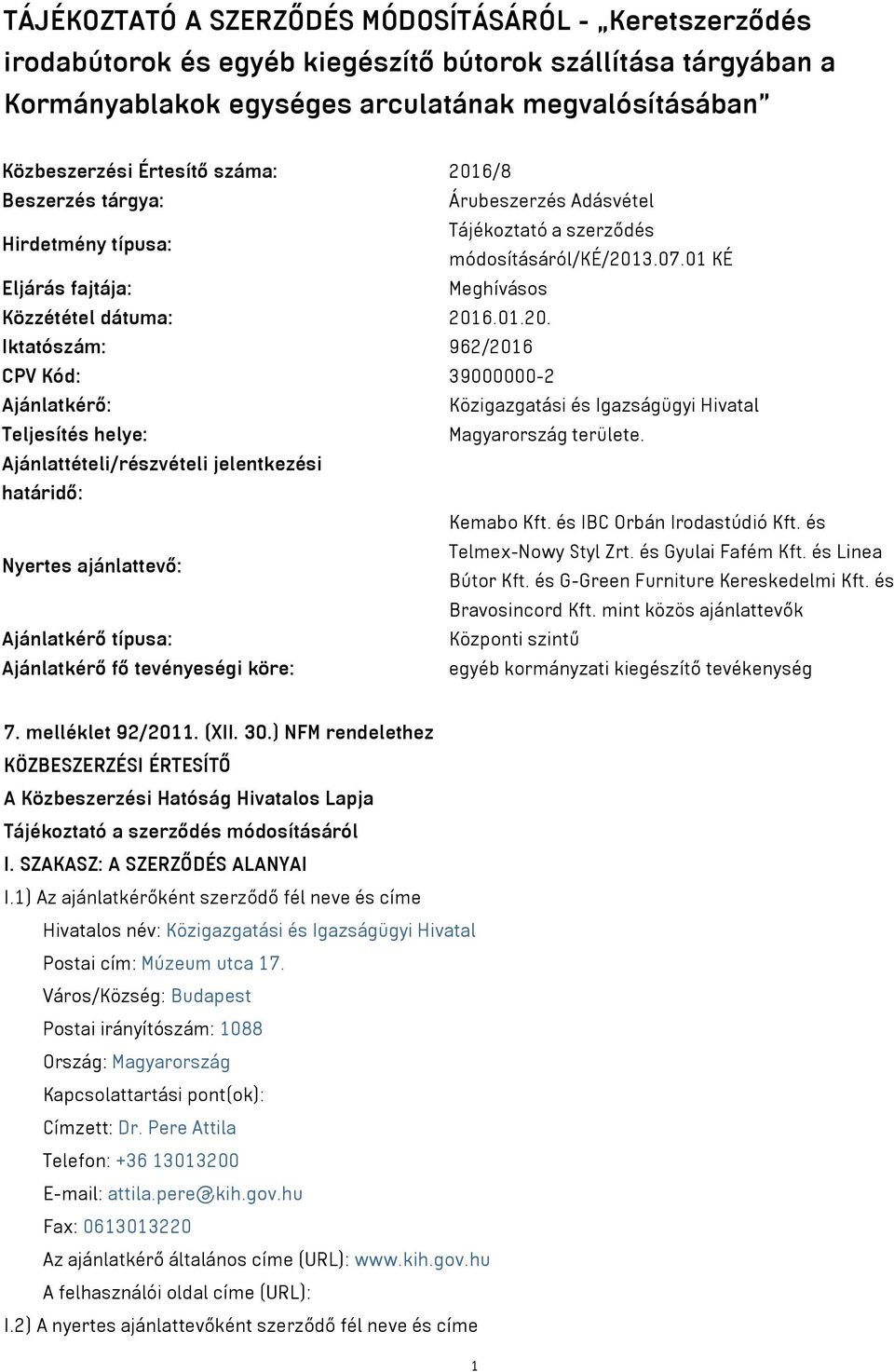 TÁJÉKOZTATÓ A SZERZŐDÉS MÓDOSÍTÁSÁRÓL - „Keretszerződés irodabútorok és egyéb kiegészítő bútorok szállítása tárgyában a Kormányablakok egységes arculatának megvalósításában”

| | |
|---|---|
| Közbeszerzési Értesítő száma: | 2016/8 |
| Beszerzés tárgya: | Árubeszerzés Adásvétel |
| Hirdetmény típusa: | Tájékoztató a szerződés módosításáról/KÉ/2013.07.01 KÉ |
| Eljárás fajtája: | Meghívásos |
| Közzététel dátuma: | 2016.01.20. |
| Iktatószám: | 962/2016 |
| CPV Kód: | 39000000-2 |
| Ajánlatkérő: | Közigazgatási és Igazságügyi Hivatal |
| Teljesítés helye: | Magyarország területe. |
| Ajánlattételi/részvételi jelentkezési határidő: | |
| Nyertes ajánlattevő: | Kemabo Kft. és IBC Orbán Irodastúdió Kft. és Telmex-Nowy Styl Zrt. és Gyulai Fafém Kft. és Linea Bútor Kft. és G-Green Furniture Kereskedelmi Kft. és Bravosincord Kft. mint közös ajánlattevők |
| Ajánlatkérő típusa: | Központi szintű |
| Ajánlatkérő fő tevényeségi köre: | egyéb kormányzati kiegészítő tevékenység |

7. melléklet 92/2011. (XII. 30.) NFM rendelethez
KÖZBESZERZÉSI ÉRTESÍTŐ
A Közbeszerzési Hatóság Hivatalos Lapja
Tájékoztató a szerződés módosításáról
I. SZAKASZ: A SZERZŐDÉS ALANYAI
I.1) Az ajánlatkérőként szerződő fél neve és címe
Hivatalos név: Közigazgatási és Igazságügyi Hivatal
Postai cím: Múzeum utca 17.
Város/Község: Budapest
Postai irányítószám: 1088
Ország: Magyarország
Kapcsolattartási pont(ok):
Címzett: Dr. Pere Attila
Telefon: +36 13013200
E-mail: attila.pere@kih.gov.hu
Fax: 0613013220
Az ajánlatkérő általános címe (URL): www.kih.gov.hu
A felhasználói oldal címe (URL):
I.2) A nyertes ajánlattevőként szerződő fél neve és címe

1